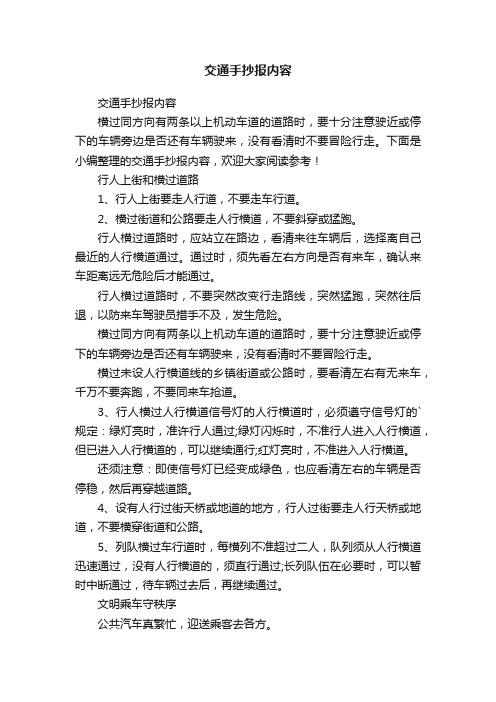 交通手抄报内容

交通手抄报内容

横过同方向有两条以上机动车道的道路时，要十分注意驶近或停下的车辆旁边是否还有车辆驶来，没有看清时不要冒险行走。下面是小编整理的交通手抄报内容，欢迎大家阅读参考！

行人上街和横过道路

1、行人上街要走人行道，不要走车行道。

2、横过街道和公路要走人行横道，不要斜穿或猛跑。

行人横过道路时，应站立在路边，看清来往车辆后，选择离自己最近的人行横道通过。通过时，须先看左右方向是否有来车，确认来车距离远无危险后才能通过。

行人横过道路时，不要突然改变行走路线，突然猛跑，突然往后退，以防来车驾驶员措手不及，发生危险。

横过同方向有两条以上机动车道的道路时，要十分注意驶近或停下的车辆旁边是否还有车辆驶来，没有看清时不要冒险行走。

横过未设人行横道线的乡镇街道或公路时，要看清左右有无来车，千万不要奔跑，不要同来车抢道。

3、行人横过人行横道信号灯的人行横道时，必须遵守信号灯的`规定：绿灯亮时，准许行人通过;绿灯闪烁时，不准行人进入人行横道，但已进入人行横道的，可以继续通行;红灯亮时，不准进入人行横道。

还须注意：即使信号灯已经变成绿色，也应看清左右的车辆是否停稳，然后再穿越道路。

4、设有人行过街天桥或地道的地方，行人过街要走人行天桥或地道，不要横穿街道和公路。

5、列队横过车行道时，每横列不准超过二人，队列须从人行横道迅速通过，没有人行横道的，须直行通过;长列队伍在必要时，可以暂时中断通过，待车辆过去后，再继续通过。

文明乘车守秩序

公共汽车真繁忙，迎送乘客去各方。